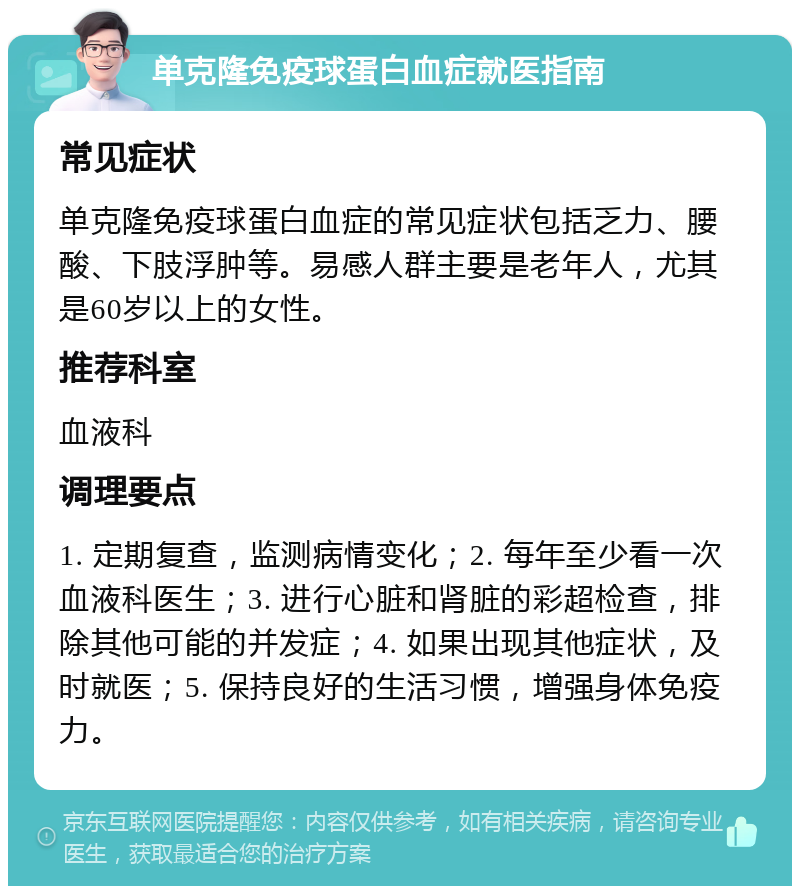 单克隆免疫球蛋白血症就医指南

常见症状

单克隆免疫球蛋白血症的常见症状包括乏力、腰酸、下肢浮肿等。易感人群主要是老年人，尤其是60岁以上的女性。

推荐科室

血液科

调理要点

1. 定期复查，监测病情变化；2. 每年至少看一次血液科医生；3. 进行心脏和肾脏的彩超检查，排除其他可能的并发症；4. 如果出现其他症状，及时就医；5. 保持良好的生活习惯，增强身体免疫力。

京东互联网医院提醒您：内容仅供参考，如有相关疾病，请咨询专业医生，获取最适合您的治疗方案